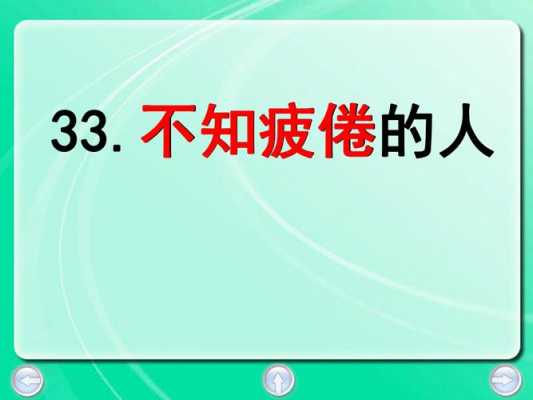 33. 不知疲倦的人